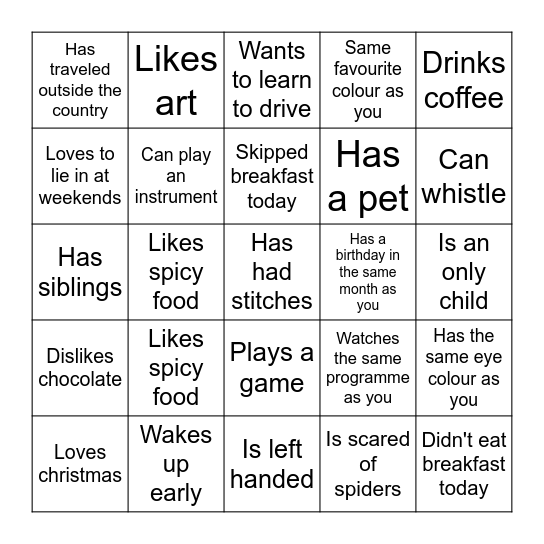 | | | | | |
|---|---|---|---|---|
| Has traveled outside the country | Likes art | Wants to learn to drive | Same favourite colour as you | Drinks coffee |
| Loves to lie in at weekends | Can play an instrument | Skipped breakfast today | Has a pet | Can whistle |
| Has siblings | Likes spicy food | Has had stitches | Has a birthday in the same month as you | Is an only child |
| Dislikes chocolate | Likes spicy food | Plays a game | Watches the same programme as you | Has the same eye colour as you |
| Loves christmas | Wakes up early | Is left handed | Is scared of spiders | Didn't eat breakfast today |